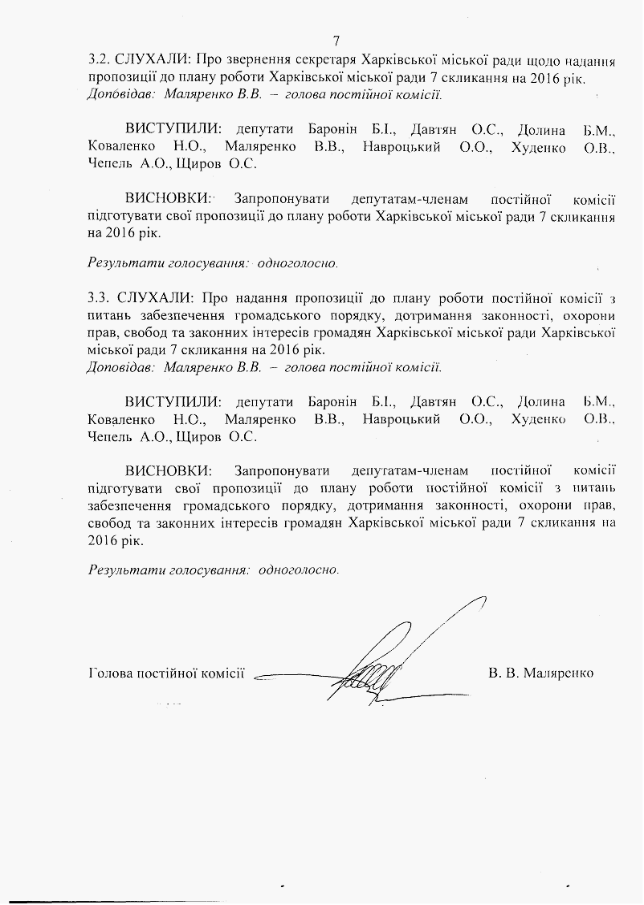 7

3.2. СЛУХАЛИ: Про звернення секретаря Харківської міської ради щодо надання пропозиції до плану роботи Харківської міської ради 7 скликання на 2016 рік.
Доповідав: Маляренко В.В. – голова постійної комісії.

ВИСТУПИЛИ: депутати Баронін Б.І., Давтян О.С., Долина Б.М., Коваленко Н.О., Маляренко В.В., Навроцький О.О., Худенко О.В., Чепель А.О., Щиров О.С.

ВИСНОВКИ: Запропонувати депутатам-членам постійної комісії підготувати свої пропозиції до плану роботи Харківської міської ради 7 скликання на 2016 рік.

Результати голосування: одноголосно.

3.3. СЛУХАЛИ: Про надання пропозиції до плану роботи постійної комісії з питань забезпечення громадського порядку, дотримання законності, охорони прав, свобод та законних інтересів громадян Харківської міської ради Харківської міської ради 7 скликання на 2016 рік.
Доповідав: Маляренко В.В. – голова постійної комісії.

ВИСТУПИЛИ: депутати Баронін Б.І., Давтян О.С., Долина Б.М., Коваленко Н.О., Маляренко В.В., Навроцький О.О., Худенко О.В., Чепель А.О., Щиров О.С.

ВИСНОВКИ: Запропонувати депутатам-членам постійної комісії підготувати свої пропозиції до плану роботи постійної комісії з питань забезпечення громадського порядку, дотримання законності, охорони прав, свобод та законних інтересів громадян Харківської міської ради 7 скликання на 2016 рік.

Результати голосування: одноголосно.

Голова постійної комісії В. В. Маляренко